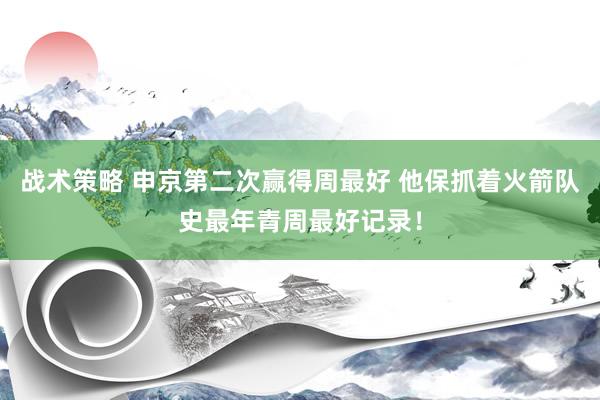 战术策略 申京第二次赢得周最好 他保抓着火箭队史最年青周最好记录！